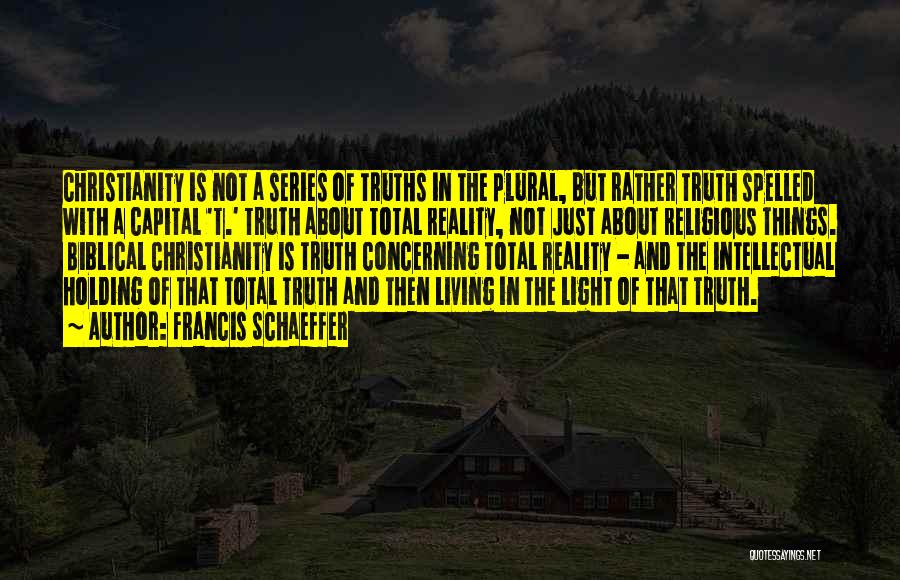 CHRISTIANITY IS NOT A SERIES OF TRUTHS IN THE PLURAL, BUT RATHER TRUTH SPELLED WITH A CAPITAL 'T.' TRUTH ABOUT TOTAL REALITY, NOT JUST ABOUT RELIGIOUS THINGS. BIBLICAL CHRISTIANITY IS TRUTH CONCERNING TOTAL REALITY - AND THE INTELLECTUAL HOLDING OF THAT TOTAL TRUTH AND THEN LIVING IN THE LIGHT OF THAT TRUTH.

~ AUTHOR: FRANCIS SCHAEFFER

QUOTESSAYINGS.NET